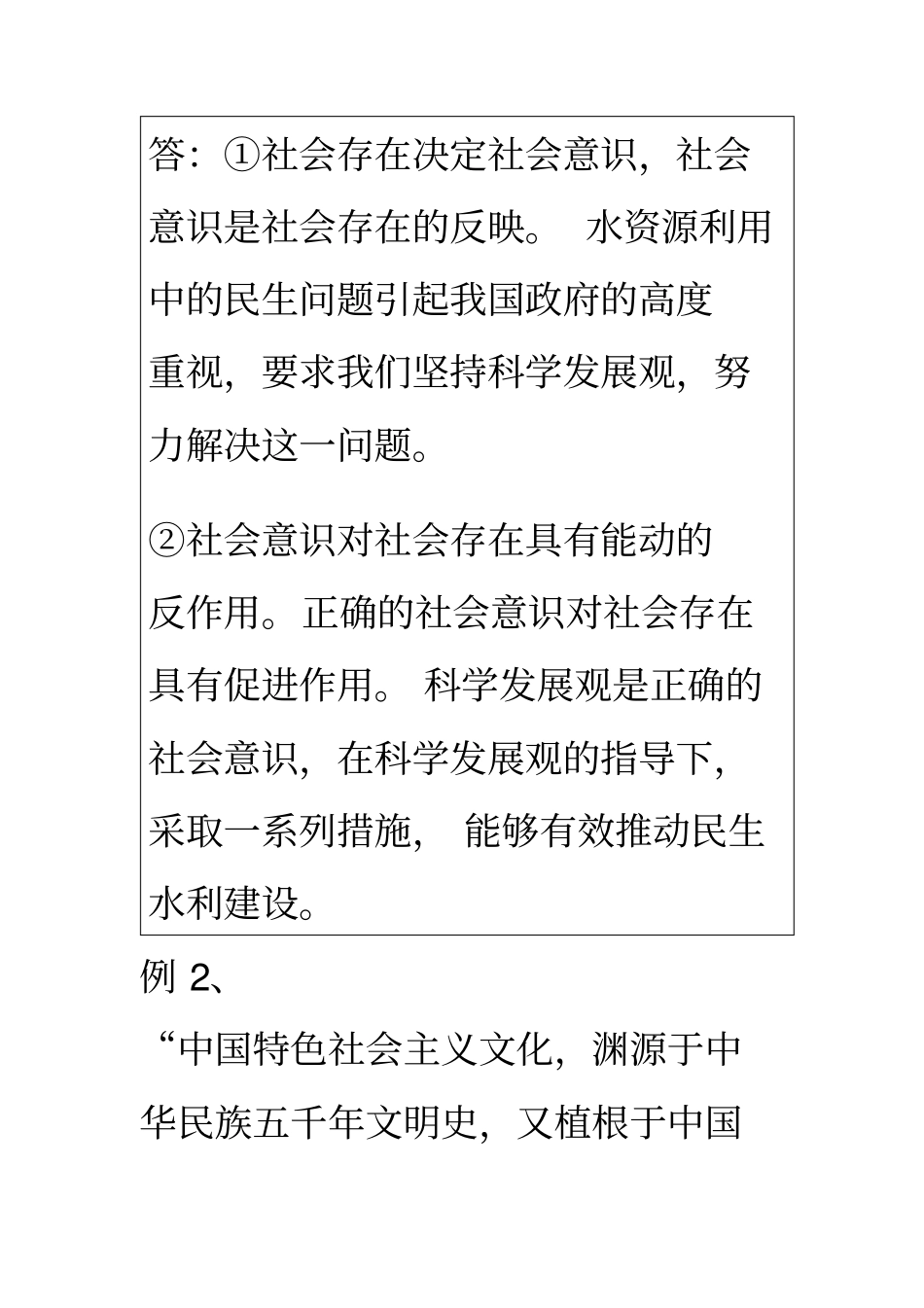 答：①社会存在决定社会意识，社会意识是社会存在的反映。 水资源利用中的民生问题引起我国政府的高度重视，要求我们坚持科学发展观，努力解决这一问题。

②社会意识对社会存在具有能动的反作用。正确的社会意识对社会存在具有促进作用。 科学发展观是正确的社会意识，在科学发展观的指导下，采取一系列措施， 能够有效推动民生水利建设。

例 2、

“中国特色社会主义文化，渊源于中华民族五千年文明史，又植根于中国